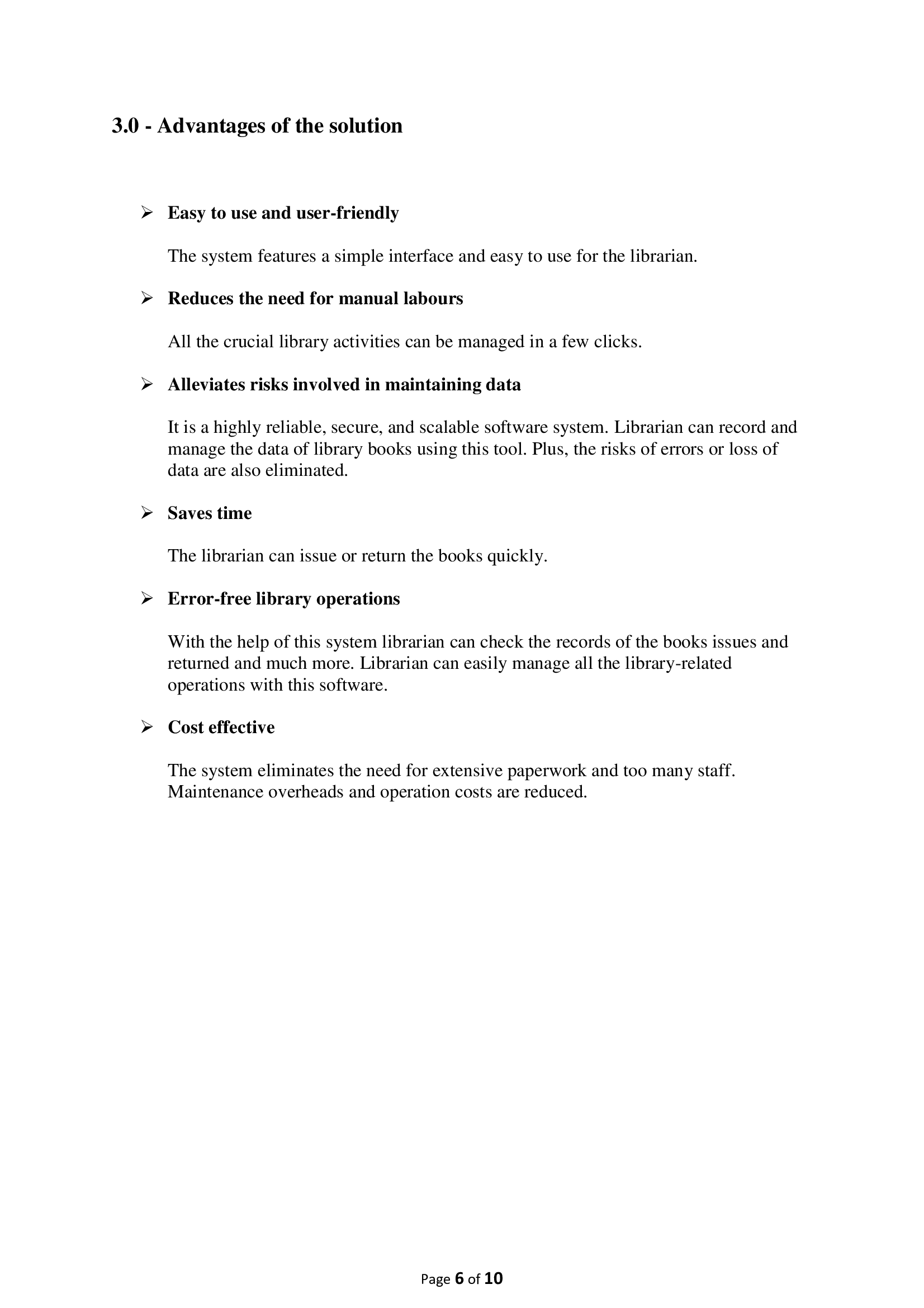 3.0 - Advantages of the solution

➢ Easy to use and user-friendly

The system features a simple interface and easy to use for the librarian.

➢ Reduces the need for manual labours

All the crucial library activities can be managed in a few clicks.

➢ Alleviates risks involved in maintaining data

It is a highly reliable, secure, and scalable software system. Librarian can record and manage the data of library books using this tool. Plus, the risks of errors or loss of data are also eliminated.

➢ Saves time

The librarian can issue or return the books quickly.

➢ Error-free library operations

With the help of this system librarian can check the records of the books issues and returned and much more. Librarian can easily manage all the library-related operations with this software.

➢ Cost effective

The system eliminates the need for extensive paperwork and too many staff. Maintenance overheads and operation costs are reduced.

Page 6 of 10